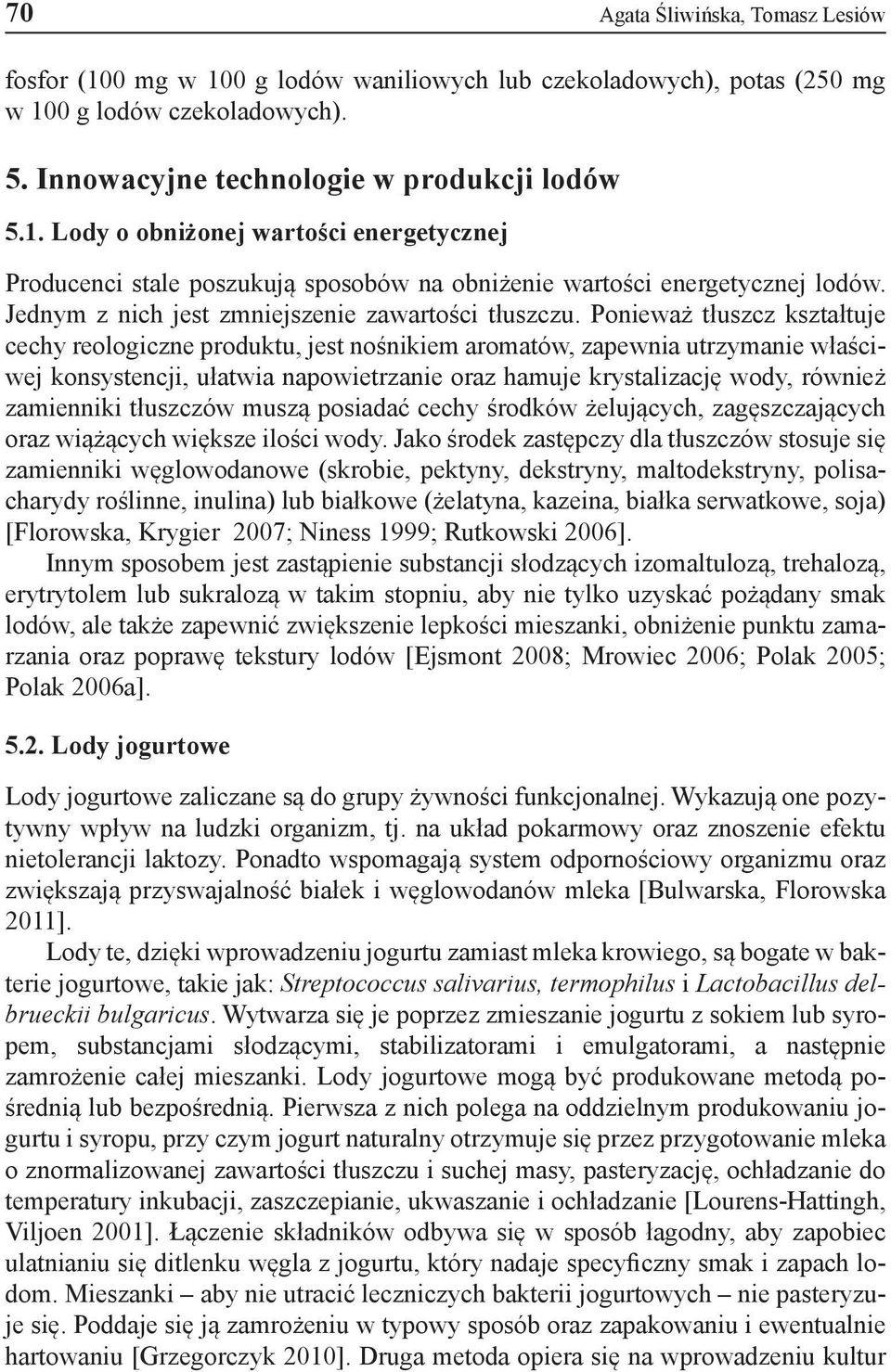 70 Agata Śliwińska, Tomasz Lesiów

fosfor (100 mg w 100 g lodów waniliowych lub czekoladowych), potas (250 mg w 100 g lodów czekoladowych).

5. Innowacyjne technologie w produkcji lodów

5.1. Lody o obniżonej wartości energetycznej

Producenci stale poszukują sposobów na obniżenie wartości energetycznej lodów. Jednym z nich jest zmniejszenie zawartości tłuszczu. Ponieważ tłuszcz kształtuje cechy reologiczne produktu, jest nośnikiem aromatów, zapewnia utrzymanie właściwej konsystencji, ułatwia napowietrzanie oraz hamuje krystalizację wody, również zamienniki tłuszczów muszą posiadać cechy środków żelujących, zagęszczających oraz wiążących większe ilości wody. Jako środek zastępczy dla tłuszczów stosuje się zamienniki węglowodanowe (skrobie, pektyny, dekstryny, maltodekstryny, polisacharydy roślinne, inulina) lub białkowe (żelatyna, kazeina, białka serwatkowe, soja) [Florowska, Krygier 2007; Niness 1999; Rutkowski 2006].

Innym sposobem jest zastąpienie substancji słodzących izomaltulozą, trehalozą, erytrytolem lub sukralozą w takim stopniu, aby nie tylko uzyskać pożądany smak lodów, ale także zapewnić zwiększenie lepkości mieszanki, obniżenie punktu zamarzania oraz poprawę tekstury lodów [Ejsmont 2008; Mrowiec 2006; Polak 2005; Polak 2006a].

5.2. Lody jogurtowe

Lody jogurtowe zaliczane są do grupy żywności funkcjonalnej. Wykazują one pozytywny wpływ na ludzki organizm, tj. na układ pokarmowy oraz znoszenie efektu nietolerancji laktozy. Ponadto wspomagają system odpornościowy organizmu oraz zwiększają przyswajalność białek i węglowodanów mleka [Bulwarska, Florowska 2011].

Lody te, dzięki wprowadzeniu jogurtu zamiast mleka krowiego, są bogate w bakterie jogurtowe, takie jak: Streptococcus salivarius, termophilus i Lactobacillus delbrueckii bulgaricus. Wytwarza się je poprzez zmieszanie jogurtu z sokiem lub syropem, substancjami słodzącymi, stabilizatorami i emulgatorami, a następnie zamrożenie całej mieszanki. Lody jogurtowe mogą być produkowane metodą pośrednią lub bezpośrednią. Pierwsza z nich polega na oddzielnym produkowaniu jogurtu i syropu, przy czym jogurt naturalny otrzymuje się przez przygotowanie mleka o znormalizowanej zawartości tłuszczu i suchej masy, pasteryzację, ochładzanie do temperatury inkubacji, zaszczepianie, ukwaszanie i ochładzanie [Lourens-Hattingh, Viljoen 2001]. Łączenie składników odbywa się w sposób łagodny, aby zapobiec ulatnianiu się ditlenku węgla z jogurtu, który nadaje specyficzny smak i zapach lodom. Mieszanki – aby nie utracić leczniczych bakterii jogurtowych – nie pasteryzuje się. Poddaje się ją zamrożeniu w typowy sposób oraz zapakowaniu i ewentualnie hartowaniu [Grzegorczyk 2010]. Druga metoda opiera się na wprowadzeniu kultur